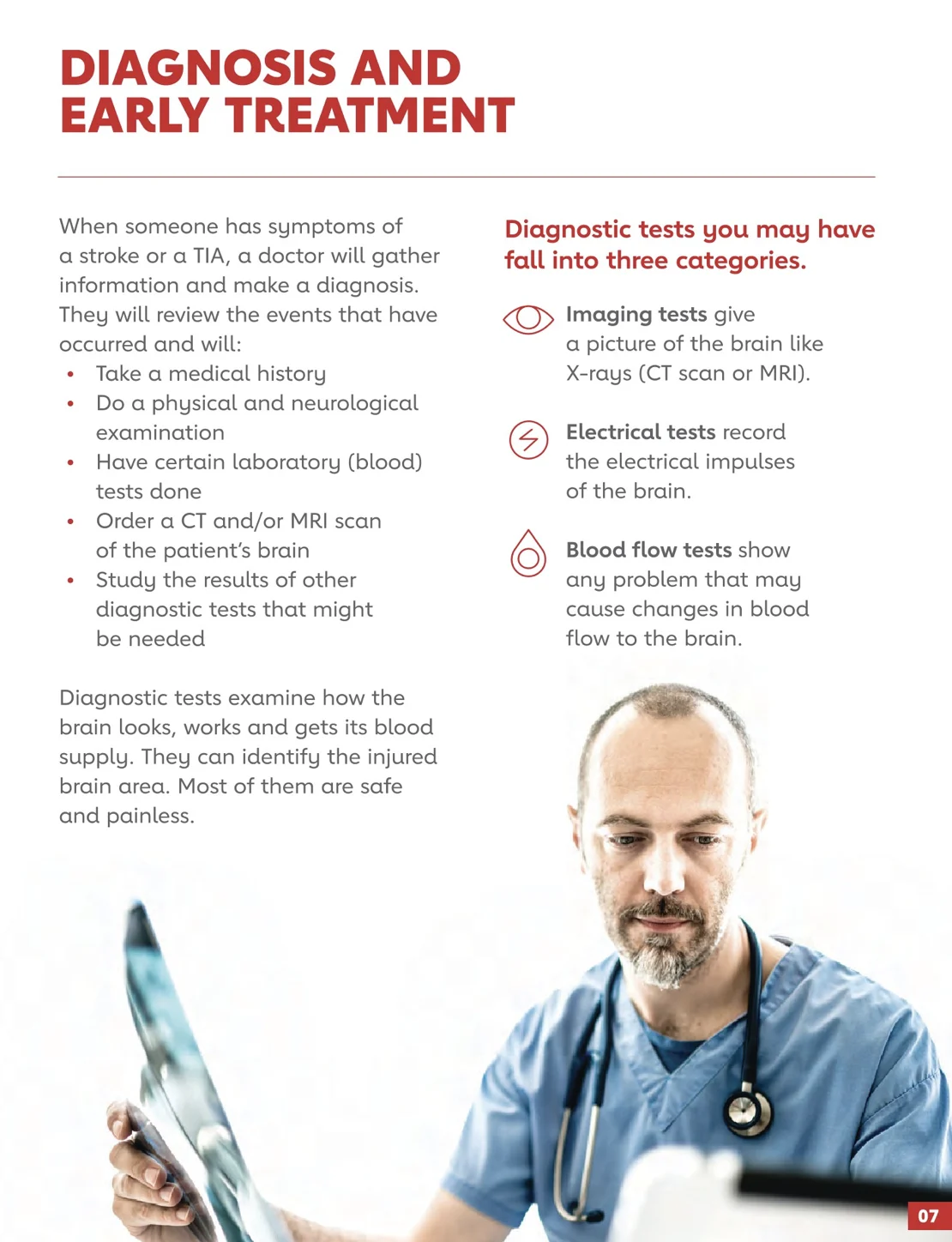 DIAGNOSIS AND
EARLY TREATMENT

When someone has symptoms of a stroke or a TIA, a doctor will gather information and make a diagnosis. They will review the events that have occurred and will:

• Take a medical history
• Do a physical and neurological examination
• Have certain laboratory (blood) tests done
• Order a CT and/or MRI scan of the patient's brain
• Study the results of other diagnostic tests that might be needed

Diagnostic tests examine how the brain looks, works and gets its blood supply. They can identify the injured brain area. Most of them are safe and painless.

Diagnostic tests you may have fall into three categories.

Imaging tests give a picture of the brain like X-rays (CT scan or MRI).

Electrical tests record the electrical impulses of the brain.

Blood flow tests show any problem that may cause changes in blood flow to the brain.

07